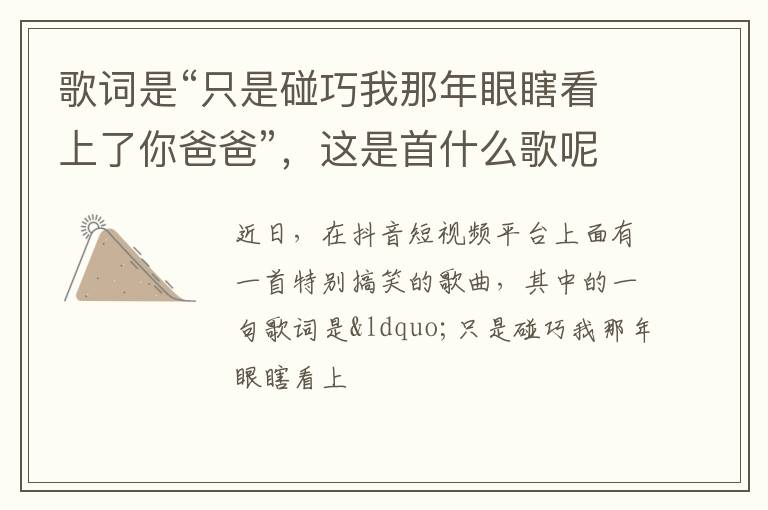 歌词是“只是碰巧我那年眼瞎看上了你爸爸”，这是首什么歌呢

近日，在抖音短视频平台上面有一首特别搞笑的歌曲，其中的一句歌词是&ldquo;只是碰巧我那年眼瞎看上